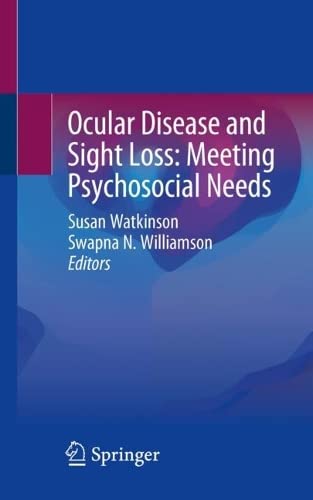 Ocular Disease and Sight Loss: Meeting Psychosocial Needs

Susan Watkinson
Swapna N. Williamson
Editors

Springer